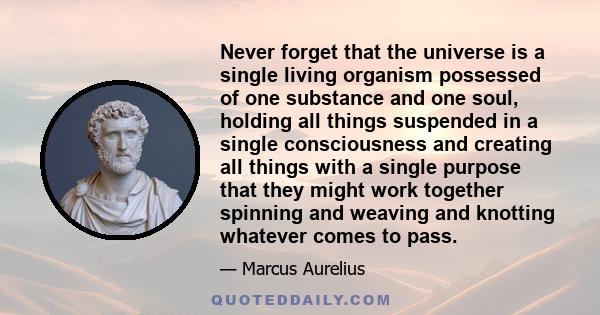 Never forget that the universe is a single living organism possessed of one substance and one soul, holding all things suspended in a single consciousness and creating all things with a single purpose that they might work together spinning and weaving and knotting whatever comes to pass.

— Marcus Aurelius

QUOTEDDAILY.COM